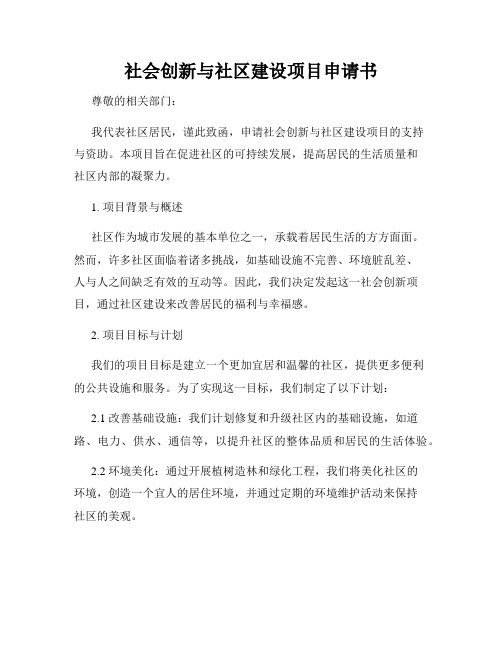 社会创新与社区建设项目申请书

尊敬的相关部门：

我代表社区居民，谨此致函，申请社会创新与社区建设项目的支持与资助。本项目旨在促进社区的可持续发展，提高居民的生活质量和社区内部的凝聚力。

1. 项目背景与概述

社区作为城市发展的基本单位之一，承载着居民生活的方方面面。然而，许多社区面临着诸多挑战，如基础设施不完善、环境脏乱差、人与人之间缺乏有效的互动等。因此，我们决定发起这一社会创新项目，通过社区建设来改善居民的福利与幸福感。

2. 项目目标与计划

我们的项目目标是建立一个更加宜居和温馨的社区，提供更多便利的公共设施和服务。为了实现这一目标，我们制定了以下计划：

2.1 改善基础设施：我们计划修复和升级社区内的基础设施，如道路、电力、供水、通信等，以提升社区的整体品质和居民的生活体验。

2.2 环境美化：通过开展植树造林和绿化工程，我们将美化社区的环境，创造一个宜人的居住环境，并通过定期的环境维护活动来保持社区的美观。